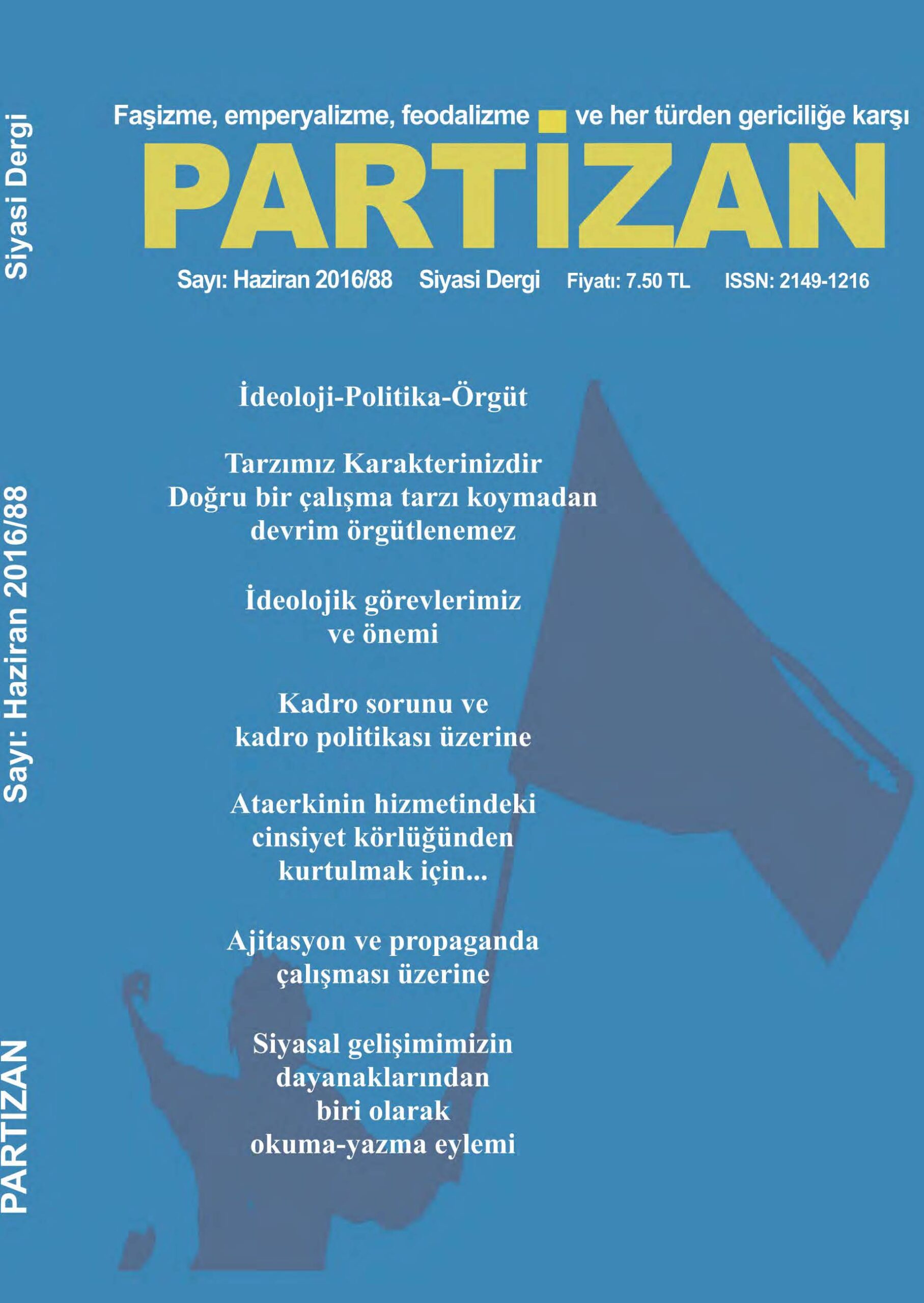 Siyasi Dergi

Sayı: Haziran 2016/88

PARTİZAN

Faşizme, emperyalizme, feodalizme ve her türden gericiliğe karşı

PARTİZAN

Sayı: Haziran 2016/88 Siyasi Dergi Fiyatı: 7.50 TL ISSN: 2149-1216

İdeoloji-Politika-Örgüt

Tarzımız Karakterinizdir
Doğru bir çalışma tarzı koymadan devrim örgütlenemez

İdeolojik görevlerimiz ve önemi

Kadro sorunu ve kadro politikası üzerine

Ataerkinin hizmetindeki cinsiyet körlüğünden kurtulmak için...

Ajitasyon ve propaganda çalışması üzerine

Siyasal gelişimimizin dayanaklarından biri olarak okuma-yazma eylemi